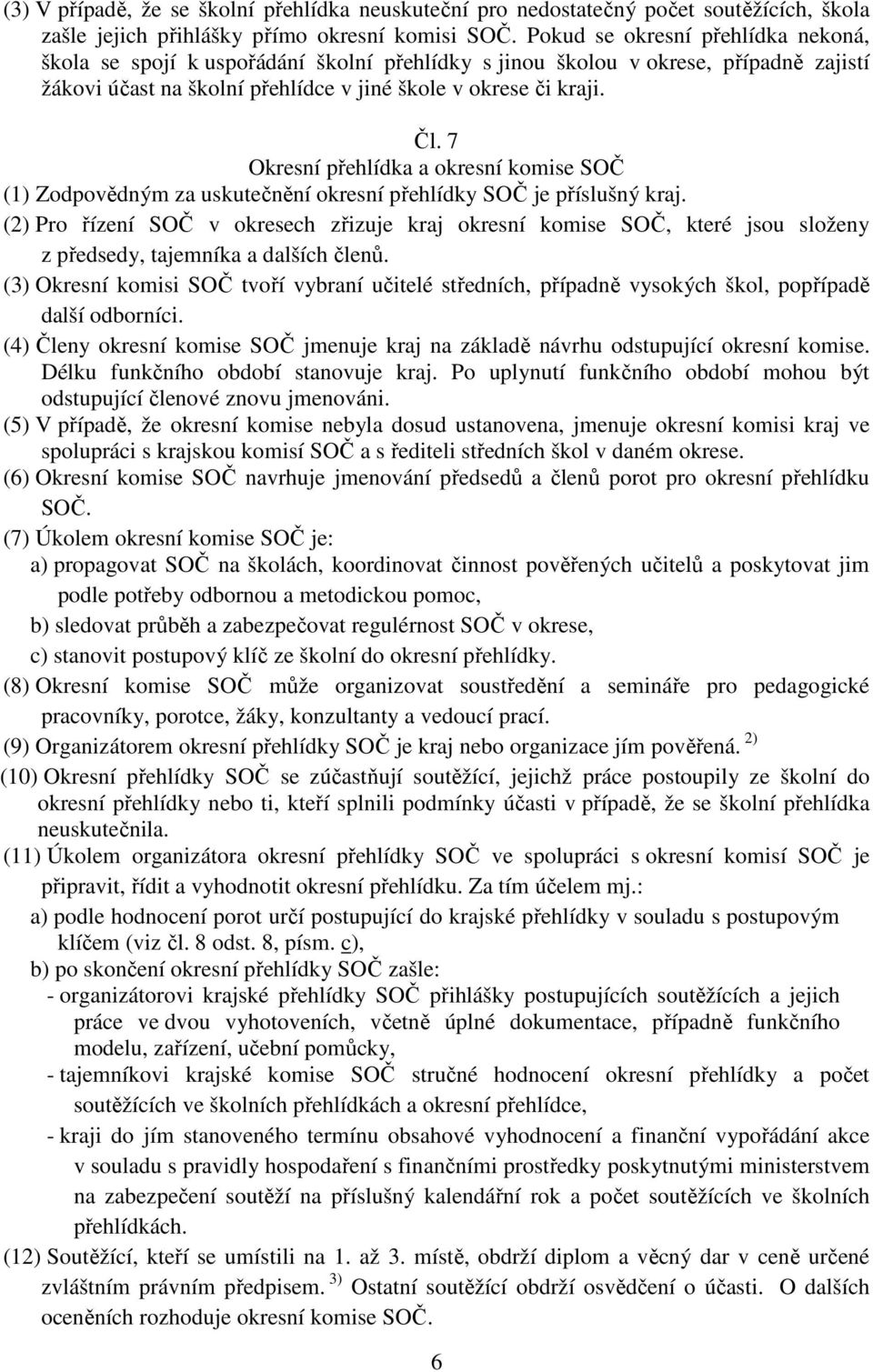 (3) V případě, že se školní přehlídka neuskuteční pro nedostatečný počet soutěžících, škola zašle jejich přihlášky přímo okresní komisi SOČ. Pokud se okresní přehlídka nekoná, škola se spojí k uspořádání školní přehlídky s jinou školou v okrese, případně zajistí žákovi účast na školní přehlídce v jiné škole v okrese či kraji.

Čl. 7
Okresní přehlídka a okresní komise SOČ

(1) Zodpovědným za uskutečnění okresní přehlídky SOČ je příslušný kraj.
(2) Pro řízení SOČ v okresech zřizuje kraj okresní komise SOČ, které jsou složeny z předsedy, tajemníka a dalších členů.
(3) Okresní komisi SOČ tvoří vybraní učitelé středních, případně vysokých škol, popřípadě další odborníci.
(4) Členy okresní komise SOČ jmenuje kraj na základě návrhu odstupující okresní komise. Délku funkčního období stanovuje kraj. Po uplynutí funkčního období mohou být odstupující členové znovu jmenováni.
(5) V případě, že okresní komise nebyla dosud ustanovena, jmenuje okresní komisi kraj ve spolupráci s krajskou komisí SOČ a s řediteli středních škol v daném okrese.
(6) Okresní komise SOČ navrhuje jmenování předsedů a členů porot pro okresní přehlídku SOČ.
(7) Úkolem okresní komise SOČ je:
a) propagovat SOČ na školách, koordinovat činnost pověřených učitelů a poskytovat jim podle potřeby odbornou a metodickou pomoc,
b) sledovat průběh a zabezpečovat regulérnost SOČ v okrese,
c) stanovit postupový klíč ze školní do okresní přehlídky.
(8) Okresní komise SOČ může organizovat soustředění a semináře pro pedagogické pracovníky, porotce, žáky, konzultanty a vedoucí prací.
(9) Organizátorem okresní přehlídky SOČ je kraj nebo organizace jím pověřená. $^{2)}$
(10) Okresní přehlídky SOČ se zúčastňují soutěžící, jejichž práce postoupily ze školní do okresní přehlídky nebo ti, kteří splnili podmínky účasti v případě, že se školní přehlídka neuskutečnila.
(11) Úkolem organizátora okresní přehlídky SOČ ve spolupráci s okresní komisí SOČ je připravit, řídit a vyhodnotit okresní přehlídku. Za tím účelem mj.:
a) podle hodnocení porot určí postupující do krajské přehlídky v souladu s postupovým klíčem (viz čl. 8 odst. 8, písm. c),
b) po skončení okresní přehlídky SOČ zašle:
- organizátorovi krajské přehlídky SOČ přihlášky postupujících soutěžících a jejich práce ve dvou vyhotoveních, včetně úplné dokumentace, případně funkčního modelu, zařízení, učební pomůcky,
- tajemníkovi krajské komise SOČ stručné hodnocení okresní přehlídky a počet soutěžících ve školních přehlídkách a okresní přehlídce,
- kraji do jím stanoveného termínu obsahové vyhodnocení a finanční vypořádání akce v souladu s pravidly hospodaření s finančními prostředky poskytnutými ministerstvem na zabezpečení soutěží na příslušný kalendářní rok a počet soutěžících ve školních přehlídkách.
(12) Soutěžící, kteří se umístili na 1. až 3. místě, obdrží diplom a věcný dar v ceně určené zvláštním právním předpisem. $^{3)}$ Ostatní soutěžící obdrží osvědčení o účasti. O dalších oceněních rozhoduje okresní komise SOČ.

6